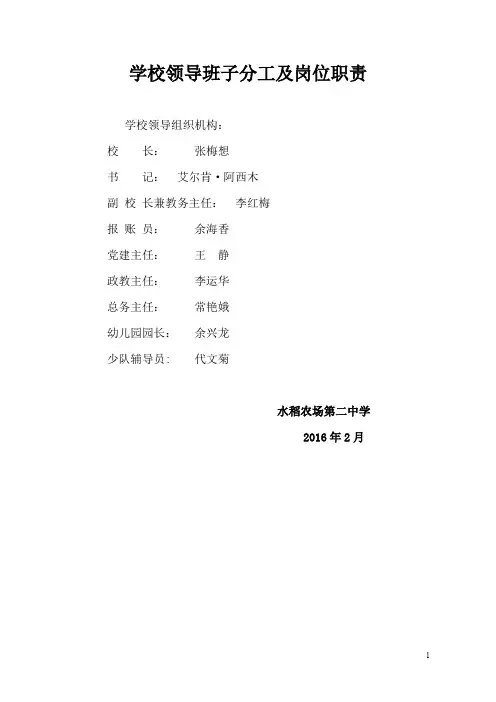 学校领导班子分工及岗位职责

学校领导组织机构：

校　长：　张梅想

书　记：　艾尔肯·阿西木

副 校 长兼教务主任：　李红梅

报 账 员：　余海香

党建主任：　王　静

政教主任：　李运华

总务主任：　常艳娥

幼儿园园长：　余兴龙

少队辅导员：　代文菊

水稻农场第二中学

2016年2月

1